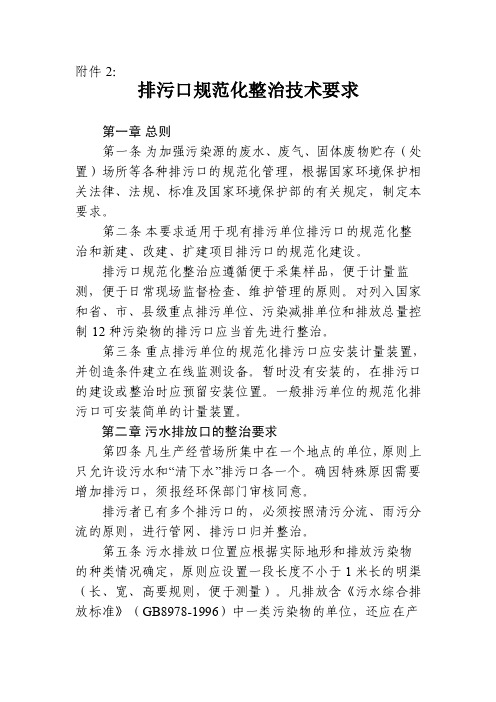 附件 2:

排污口规范化整治技术要求

第一章 总则

第一条 为加强污染源的废水、废气、固体废物贮存（处置）场所等各种排污口的规范化管理，根据国家环境保护相关法律、法规、标准及国家环境保护部的有关规定，制定本要求。

第二条 本要求适用于现有排污单位排污口的规范化整治和新建、改建、扩建项目排污口的规范化建设。

排污口规范化整治应遵循便于采集样品，便于计量监测，便于日常现场监督检查、维护管理的原则。对列入国家和省、市、县级重点排污单位、污染减排单位和排放总量控制 12 种污染物的排污口应当首先进行整治。

第三条 重点排污单位的规范化排污口应安装计量装置，并创造条件建立在线监测设备。暂时没有安装的，在排污口的建设或整治时应预留安装位置。一般排污单位的规范化排污口可安装简单的计量装置。

第二章 污水排放口的整治要求

第四条 凡生产经营场所集中在一个地点的单位，原则上只允许设污水和“清下水”排污口各一个。确因特殊原因需要增加排污口，须报经环保部门审核同意。

排污者已有多个排污口的，必须按照清污分流、雨污分流的原则，进行管网、排污口归并整治。

第五条 污水排放口位置应根据实际地形和排放污染物的种类情况确定，原则应设置一段长度不小于 1 米长的明渠（长、宽、高要规则，便于测量）。凡排放含《污水综合排放标准》（GB8978-1996）中一类污染物的单位，还应在产